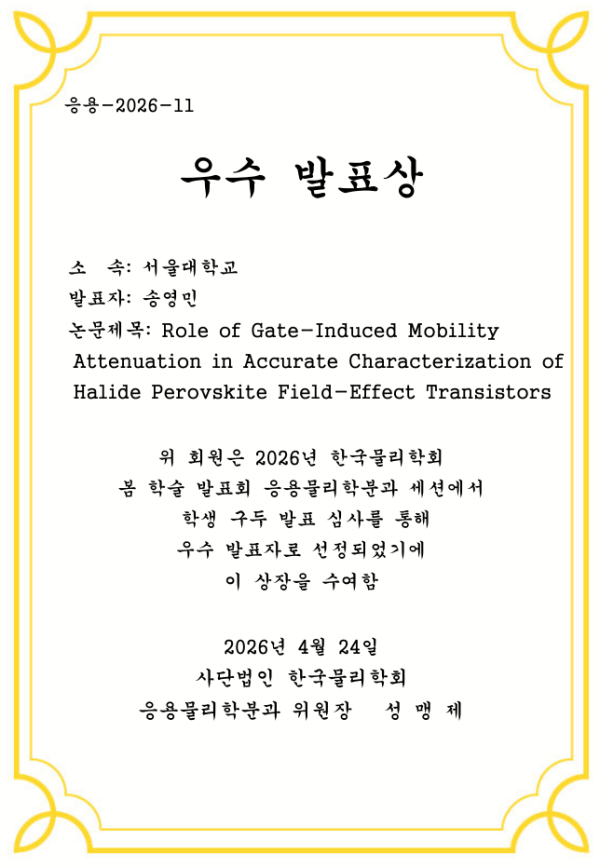 응용-2026-11

우수 발표상

소 속: 서울대학교
발표자: 송영민
논문제목: Role of Gate-Induced Mobility Attenuation in Accurate Characterization of Halide Perovskite Field-Effect Transistors

위 회원은 2026년 한국물리학회
봄 학술 발표회 응용물리학분과 세션에서
학생 구두 발표 심사를 통해
우수 발표자로 선정되었기에
이 상장을 수여함

2026년 4월 24일
사단법인 한국물리학회
응용물리학분과 위원장 성 맹 제